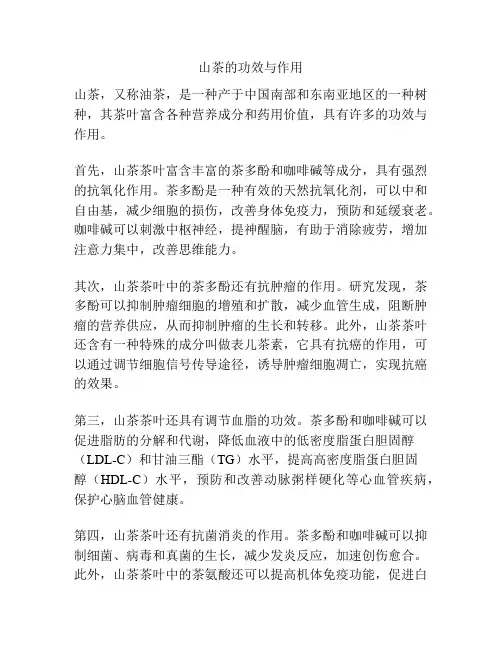 山茶的功效与作用

山茶，又称油茶，是一种产于中国南部和东南亚地区的一种树种，其茶叶富含各种营养成分和药用价值，具有许多的功效与作用。

首先，山茶茶叶富含丰富的茶多酚和咖啡碱等成分，具有强烈的抗氧化作用。茶多酚是一种有效的天然抗氧化剂，可以中和自由基，减少细胞的损伤，改善身体免疫力，预防和延缓衰老。咖啡碱可以刺激中枢神经，提神醒脑，有助于消除疲劳，增加注意力集中，改善思维能力。

其次，山茶茶叶中的茶多酚还有抗肿瘤的作用。研究发现，茶多酚可以抑制肿瘤细胞的增殖和扩散，减少血管生成，阻断肿瘤的营养供应，从而抑制肿瘤的生长和转移。此外，山茶茶叶还含有一种特殊的成分叫做表儿茶素，它具有抗癌的作用，可以通过调节细胞信号传导途径，诱导肿瘤细胞凋亡，实现抗癌的效果。

第三，山茶茶叶还具有调节血脂的功效。茶多酚和咖啡碱可以促进脂肪的分解和代谢，降低血液中的低密度脂蛋白胆固醇（LDL-C）和甘油三酯（TG）水平，提高高密度脂蛋白胆固醇（HDL-C）水平，预防和改善动脉粥样硬化等心血管疾病，保护心脑血管健康。

第四，山茶茶叶还有抗菌消炎的作用。茶多酚和咖啡碱可以抑制细菌、病毒和真菌的生长，减少发炎反应，加速创伤愈合。此外，山茶茶叶中的茶氨酸还可以提高机体免疫功能，促进白